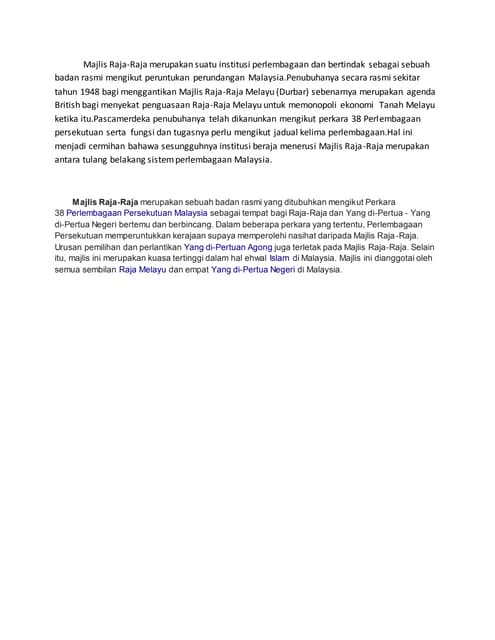 Majlis Raja-Raja merupakan suatu institusi perlembagaan dan bertindak sebagai sebuah badan rasmi mengikut peruntukan perundangan Malaysia.Penubuhanya secara rasmi sekitar tahun 1948 bagi menggantikan Majlis Raja-Raja Melayu (Durbar) sebenarnya merupakan agenda British bagi menyekat penguasaan Raja-Raja Melayu untuk memonopoli ekonomi Tanah Melayu ketika itu.Pascamerdeka penubuhanya telah dikanunkan mengikut perkara 38 Perlembagaan persekutuan serta fungsi dan tugasnya perlu mengikut jadual kelima perlembagaan.Hal ini menjadi cermihan bahawa sesungguhnya institusi beraja menerusi Majlis Raja-Raja merupakan antara tulang belakang sistem perlembagaan Malaysia.

Majlis Raja-Raja merupakan sebuah badan rasmi yang ditubuhkan mengikut Perkara 38 Perlembagaan Persekutuan Malaysia sebagai tempat bagi Raja-Raja dan Yang di-Pertua - Yang di-Pertua Negeri bertemu dan berbincang. Dalam beberapa perkara yang tertentu, Perlembagaan Persekutuan memperuntukkan kerajaan supaya memperolehi nasihat daripada Majlis Raja-Raja. Urusan pemilihan dan perlantikan Yang di-Pertuan Agong juga terletak pada Majlis Raja-Raja. Selain itu, majlis ini merupakan kuasa tertinggi dalam hal ehwal Islam di Malaysia. Majlis ini dianggotai oleh semua sembilan Raja Melayu dan empat Yang di-Pertua Negeri di Malaysia.